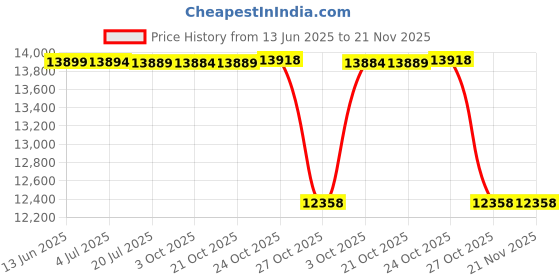 CheapestInIndia.com

Price History from 13 Jun 2025 to 21 Nov 2025

14,000
13,800
13,600
13,400
13,200
13,000
12,800
12,600
12,400
12,200

13899 13894 13889 13884 13889 13918 12358 13884 13889 13918 12358 12358

13 Jun 2025
4 Jul 2025
20 Jul 2025
3 Oct 2025
21 Oct 2025
24 Oct 2025
27 Oct 2025
3 Oct 2025
21 Oct 2025
24 Oct 2025
27 Oct 2025
21 Nov 2025